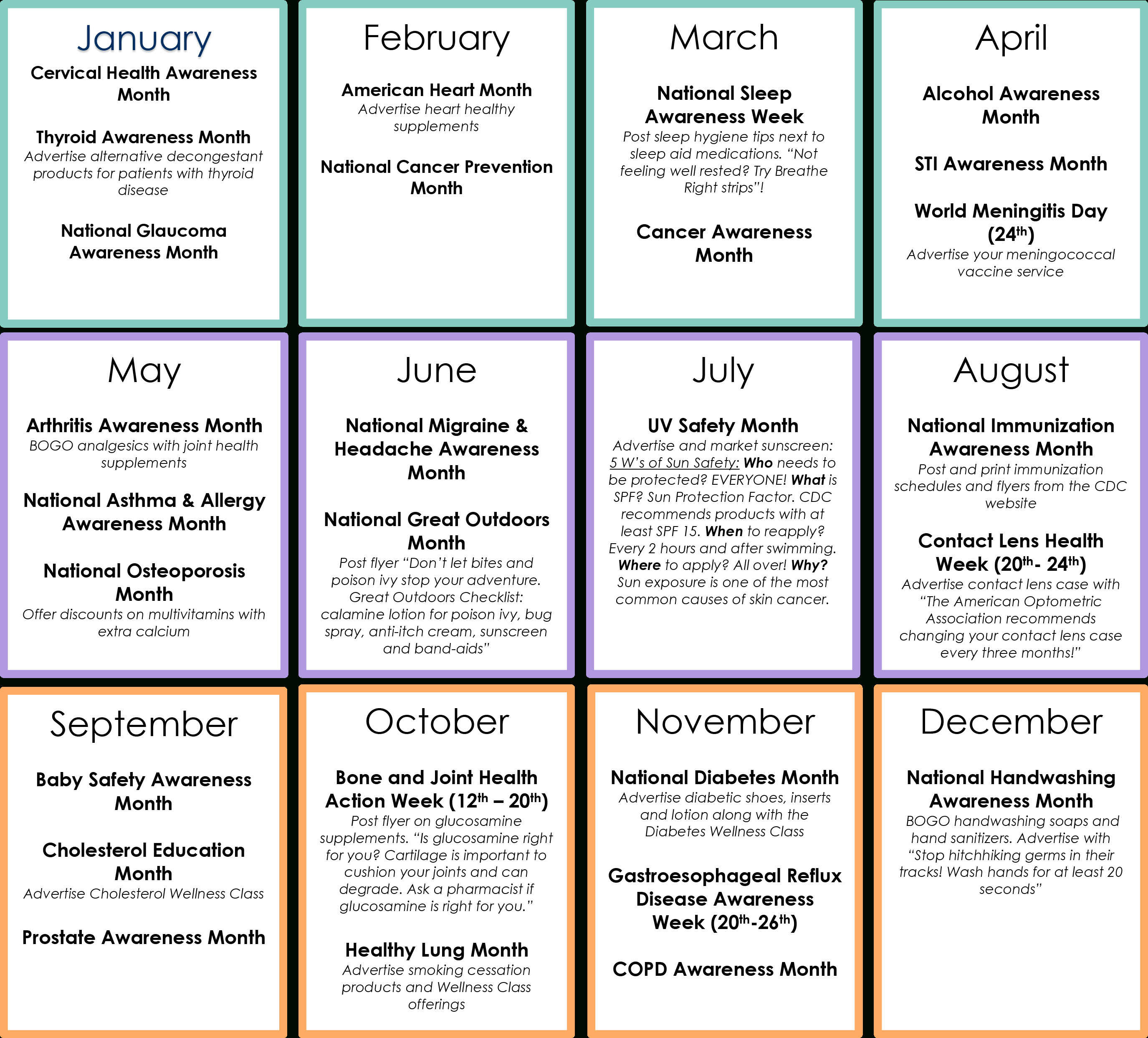 January

Cervical Health Awareness Month

Thyroid Awareness Month
Advertise alternative decongestant products for patients with thyroid disease

National Glaucoma Awareness Month

February

American Heart Month
Advertise heart healthy supplements

National Cancer Prevention Month

March

National Sleep Awareness Week
Post sleep hygiene tips next to sleep aid medications. "Not feeling well rested? Try Breathe Right strips"!

Cancer Awareness Month

April

Alcohol Awareness Month

STI Awareness Month

World Meningitis Day ($24^{th}$)
Advertise your meningococcal vaccine service

May

Arthritis Awareness Month
BOGO analgesics with joint health supplements

National Asthma & Allergy Awareness Month

National Osteoporosis Month
Offer discounts on multivitamins with extra calcium

June

National Migraine & Headache Awareness Month

National Great Outdoors Month
Post flyer "Don't let bites and poison ivy stop your adventure. Great Outdoors Checklist: calamine lotion for poison ivy, bug spray, anti-itch cream, sunscreen and band-aids"

July

UV Safety Month
Advertise and market sunscreen: 5 W's of Sun Safety: Who needs to be protected? EVERYONE! What is SPF? Sun Protection Factor. CDC recommends products with at least SPF 15. When to reapply? Every 2 hours and after swimming. Where to apply? All over! Why? Sun exposure is one of the most common causes of skin cancer.

August

National Immunization Awareness Month
Post and print immunization schedules and flyers from the CDC website

Contact Lens Health Week ($20^{th}$- $24^{th}$)
Advertise contact lens case with "The American Optometric Association recommends changing your contact lens case every three months!"

September

Baby Safety Awareness Month

Cholesterol Education Month
Advertise Cholesterol Wellness Class

Prostate Awareness Month

October

Bone and Joint Health Action Week ($12^{th}$ – $20^{th}$)
Post flyer on glucosamine supplements. "Is glucosamine right for you? Cartilage is important to cushion your joints and can degrade. Ask a pharmacist if glucosamine is right for you."

Healthy Lung Month
Advertise smoking cessation products and Wellness Class offerings

November

National Diabetes Month
Advertise diabetic shoes, inserts and lotion along with the Diabetes Wellness Class

Gastroesophageal Reflux Disease Awareness Week ($20^{th}$-$26^{th}$)

COPD Awareness Month

December

National Handwashing Awareness Month
BOGO handwashing soaps and hand sanitizers. Advertise with "Stop hitchhiking germs in their tracks! Wash hands for at least 20 seconds"